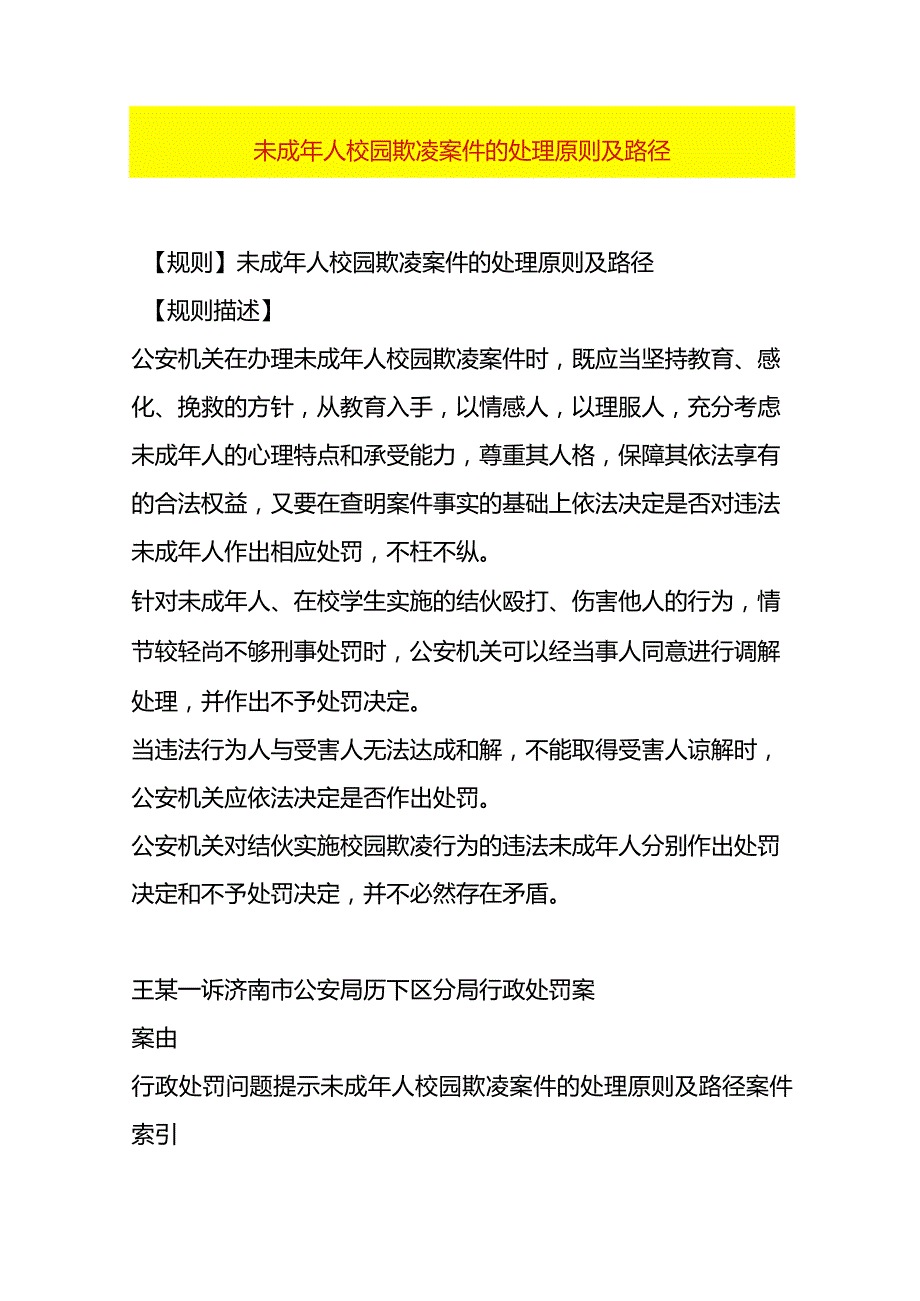 未成年人校园欺凌案件的处理原则及路径

【规则】未成年人校园欺凌案件的处理原则及路径

【规则描述】

公安机关在办理未成年人校园欺凌案件时，既应当坚持教育、感化、挽救的方针，从教育入手，以情感人，以理服人，充分考虑未成年人的心理特点和承受能力，尊重其人格，保障其依法享有的合法权益，又要在查明案件事实的基础上依法决定是否对违法未成年人作出相应处罚，不枉不纵。

针对未成年人、在校学生实施的结伙殴打、伤害他人的行为，情节较轻尚不够刑事处罚时，公安机关可以经当事人同意进行调解处理，并作出不予处罚决定。

当违法行为人与受害人无法达成和解，不能取得受害人谅解时，公安机关应依法决定是否作出处罚。

公安机关对结伙实施校园欺凌行为的违法未成年人分别作出处罚决定和不予处罚决定，并不必然存在矛盾。

王某一诉济南市公安局历下区分局行政处罚案

案由

行政处罚问题提示未成年人校园欺凌案件的处理原则及路径案件索引